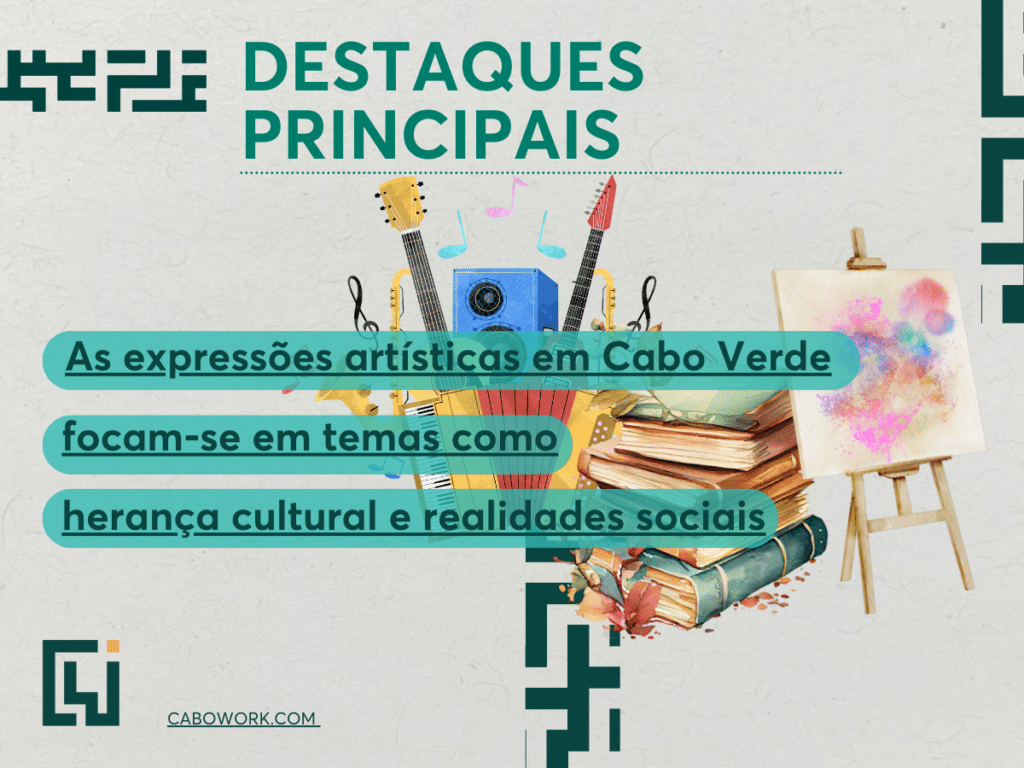 DESTAQUES PRINCIPAIS

As expressões artísticas em Cabo Verde focam-se em temas como herança cultural e realidades sociais

CABOWORK.COM